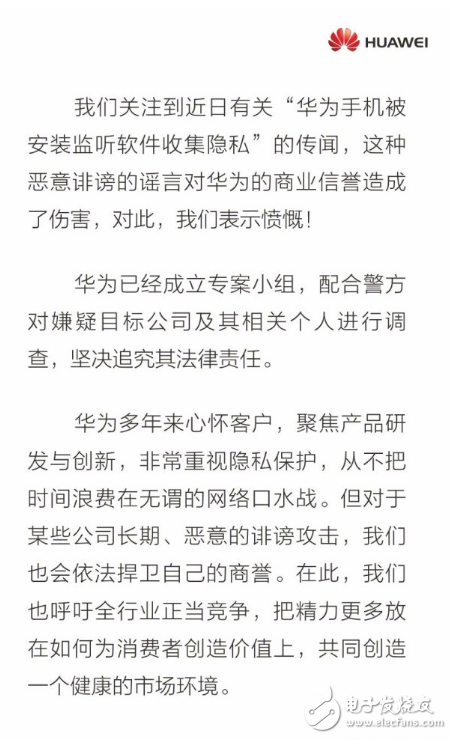 HUAWEI

我们关注到近日有关“华为手机被安装监听软件收集隐私”的传闻，这种恶意诽谤的谣言对华为的商业信誉造成了伤害，对此，我们表示愤慨！

华为已经成立专案小组，配合警方对嫌疑目标公司及其相关个人进行调查，坚决追究其法律责任。

华为多年来心怀客户，聚焦产品研发与创新，非常重视隐私保护，从不把时间浪费在无谓的网络口水战。但对于某些公司长期、恶意的诽谤攻击，我们也会依法捍卫自己的商誉。在此，我们也呼吁全行业正当竞争，把精力更多放在如何为消费者创造价值上，共同创造一个健康的市场环境。

电子发烧友
www.elecfans.com